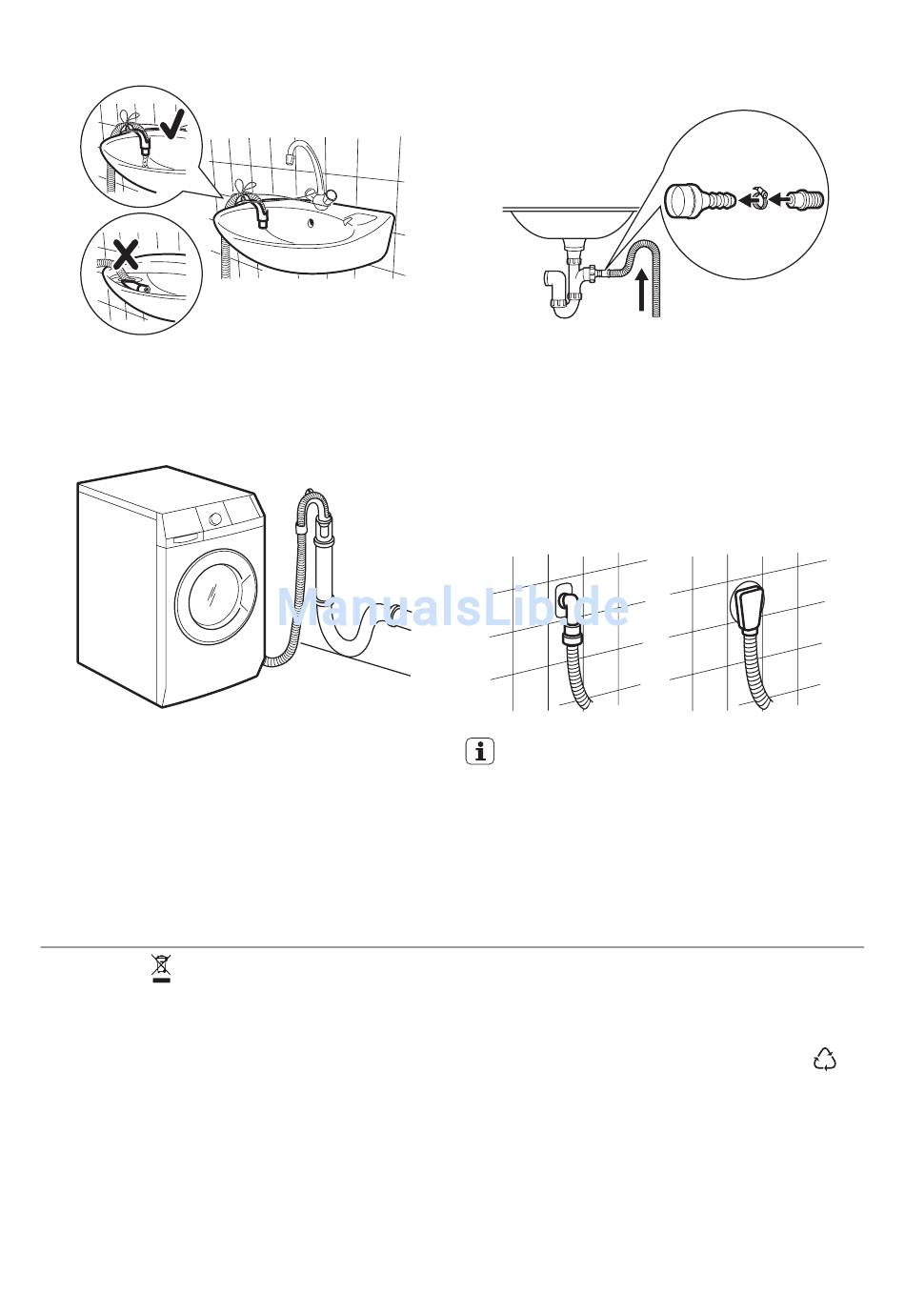 ManualsLib.de